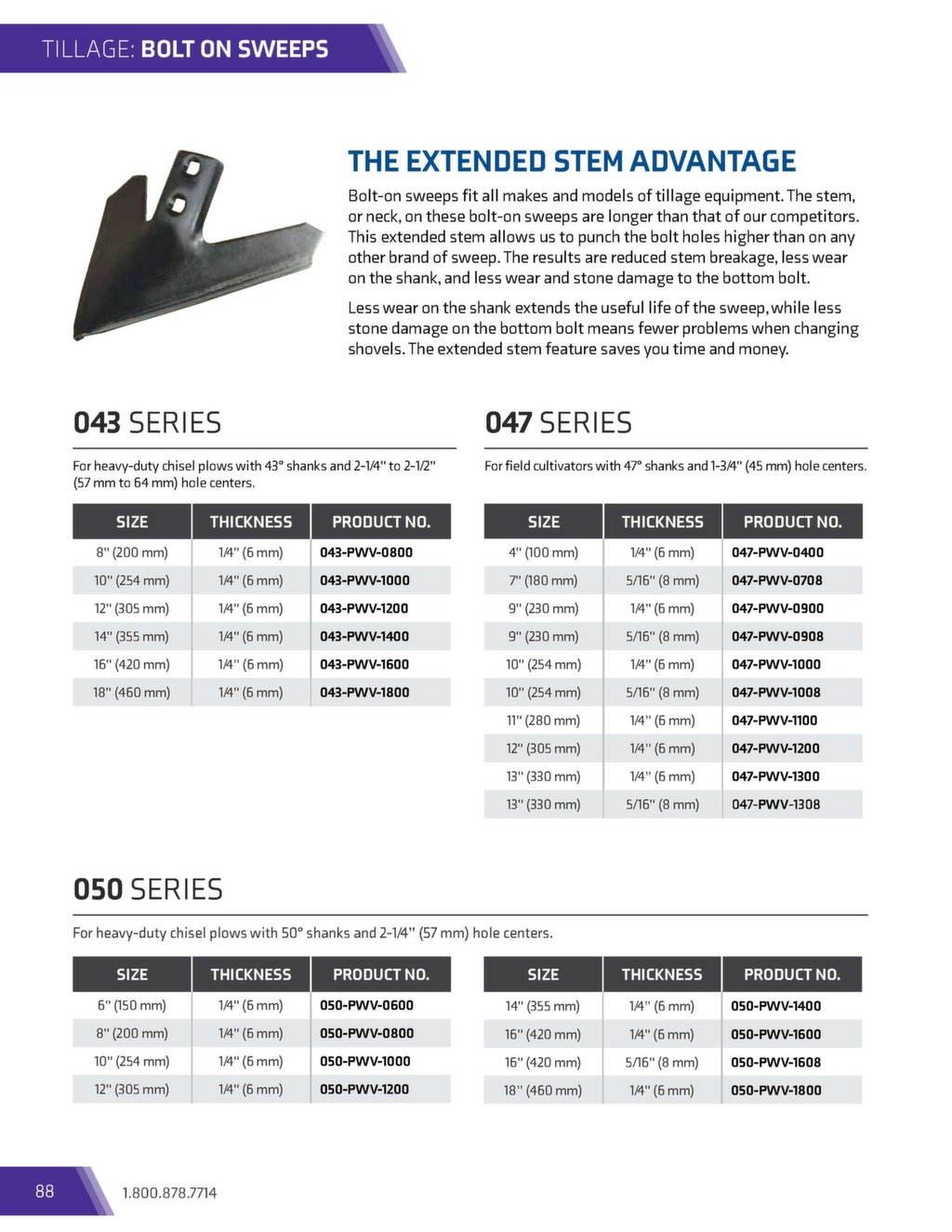 TILLAGE: BOLT ON SWEEPS

THE EXTENDED STEM ADVANTAGE

Bolt-on sweeps fit all makes and models of tillage equipment. The stem, or neck, on these bolt-on sweeps are longer than that of our competitors. This extended stem allows us to punch the bolt holes higher than on any other brand of sweep. The results are reduced stem breakage, less wear on the shank, and less wear and stone damage to the bottom bolt.

Less wear on the shank extends the useful life of the sweep, while less stone damage on the bottom bolt means fewer problems when changing shovels. The extended stem feature saves you time and money.

043 SERIES

For heavy-duty chisel plows with 43° shanks and 2-1/4" to 2-1/2" (57 mm to 64 mm) hole centers.

| SIZE | THICKNESS | PRODUCT NO. |
|---|---|---|
| 8" (200 mm) | 1/4" (6 mm) | 043-PWV-0800 |
| 10" (254 mm) | 1/4" (6 mm) | 043-PWV-1000 |
| 12" (305 mm) | 1/4" (6 mm) | 043-PWV-1200 |
| 14" (355 mm) | 1/4" (6 mm) | 043-PWV-1400 |
| 16" (420 mm) | 1/4" (6 mm) | 043-PWV-1600 |
| 18" (460 mm) | 1/4" (6 mm) | 043-PWV-1800 |

047 SERIES

For field cultivators with 47° shanks and 1-3/4" (45 mm) hole centers.

| SIZE | THICKNESS | PRODUCT NO. |
|---|---|---|
| 4" (100 mm) | 1/4" (6 mm) | 047-PWV-0400 |
| 7" (180 mm) | 5/16" (8 mm) | 047-PWV-0708 |
| 9" (230 mm) | 1/4" (6 mm) | 047-PWV-0900 |
| 9" (230 mm) | 5/16" (8 mm) | 047-PWV-0908 |
| 10" (254 mm) | 1/4" (6 mm) | 047-PWV-1000 |
| 10" (254 mm) | 5/16" (8 mm) | 047-PWV-1008 |
| 11" (280 mm) | 1/4" (6 mm) | 047-PWV-1100 |
| 12" (305 mm) | 1/4" (6 mm) | 047-PWV-1200 |
| 13" (330 mm) | 1/4" (6 mm) | 047-PWV-1300 |
| 13" (330 mm) | 5/16" (8 mm) | 047-PWV-1308 |

050 SERIES

For heavy-duty chisel plows with 50° shanks and 2-1/4" (57 mm) hole centers.

| SIZE | THICKNESS | PRODUCT NO. |
|---|---|---|
| 6" (150 mm) | 1/4" (6 mm) | 050-PWV-0600 |
| 8" (200 mm) | 1/4" (6 mm) | 050-PWV-0800 |
| 10" (254 mm) | 1/4" (6 mm) | 050-PWV-1000 |
| 12" (305 mm) | 1/4" (6 mm) | 050-PWV-1200 |

| SIZE | THICKNESS | PRODUCT NO. |
|---|---|---|
| 14" (355 mm) | 1/4" (6 mm) | 050-PWV-1400 |
| 16" (420 mm) | 1/4" (6 mm) | 050-PWV-1600 |
| 16" (420 mm) | 5/16" (8 mm) | 050-PWV-1608 |
| 18" (460 mm) | 1/4" (6 mm) | 050-PWV-1800 |

88 1.800.878.7714